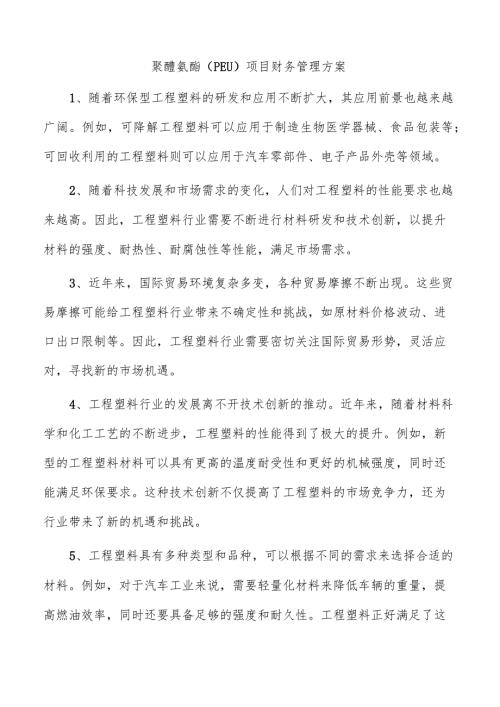 聚醚氨酯（PEU）项目财务管理方案

1、随着环保型工程塑料的研发和应用不断扩大，其应用前景也越来越广阔。例如，可降解工程塑料可以应用于制造生物医学器械、食品包装等；可回收利用的工程塑料则可以应用于汽车零部件、电子产品外壳等领域。

2、随着科技发展和市场需求的变化，人们对工程塑料的性能要求也越来越高。因此，工程塑料行业需要不断进行材料研发和技术创新，以提升材料的强度、耐热性、耐腐蚀性等性能，满足市场需求。

3、近年来，国际贸易环境复杂多变，各种贸易摩擦不断出现。这些贸易摩擦可能给工程塑料行业带来不确定性和挑战，如原材料价格波动、进口出口限制等。因此，工程塑料行业需要密切关注国际贸易形势，灵活应对，寻找新的市场机遇。

4、工程塑料行业的发展离不开技术创新的推动。近年来，随着材料科学和化工工艺的不断进步，工程塑料的性能得到了极大的提升。例如，新型的工程塑料材料可以具有更高的温度耐受性和更好的机械强度，同时还能满足环保要求。这种技术创新不仅提高了工程塑料的市场竞争力，还为行业带来了新的机遇和挑战。

5、工程塑料具有多种类型和品种，可以根据不同的需求来选择合适的材料。例如，对于汽车工业来说，需要轻量化材料来降低车辆的重量，提高燃油效率，同时还要具备足够的强度和耐久性。工程塑料正好满足了这